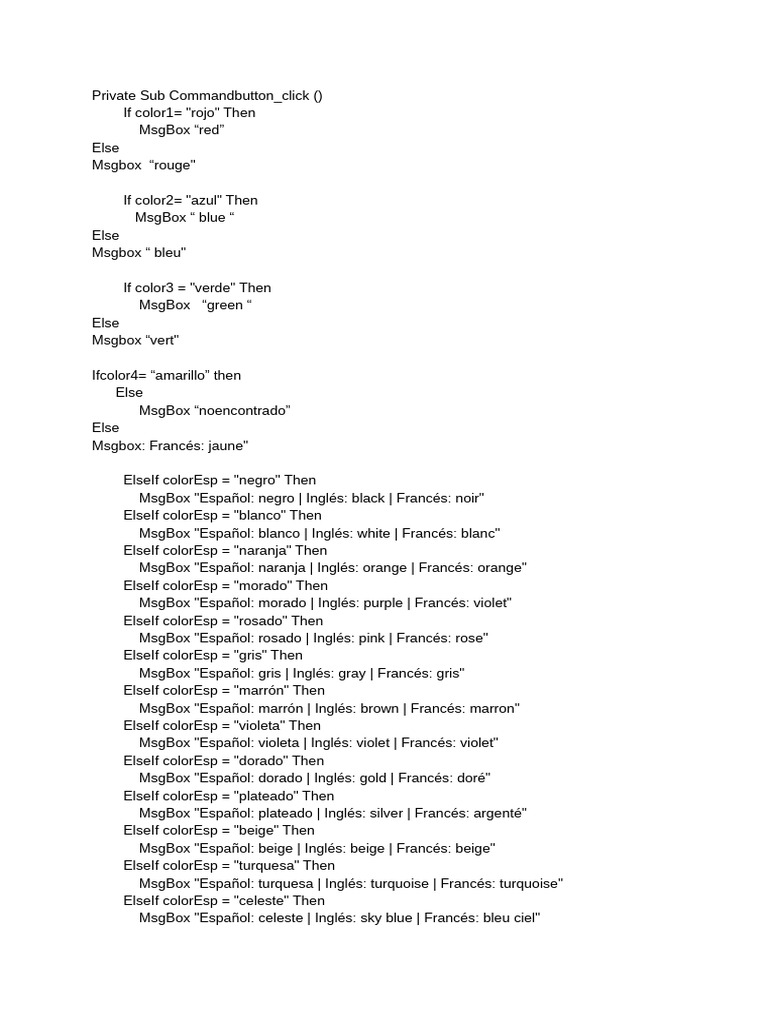 Private Sub Commandbutton_click ()
If color1= "rojo" Then
MsgBox “red”
Else
Msgbox  “rouge"

If color2= "azul" Then
MsgBox “ blue “
Else
Msgbox “ bleu"

If color3 = "verde" Then
MsgBox   “green “
Else
Msgbox “vert"

Ifcolor4= “amarillo” then
Else
MsgBox “noencontrado”
Else
Msgbox: Francés: jaune"

ElseIf colorEsp = "negro" Then
MsgBox "Español: negro | Inglés: black | Francés: noir"
ElseIf colorEsp = "blanco" Then
MsgBox "Español: blanco | Inglés: white | Francés: blanc"
ElseIf colorEsp = "naranja" Then
MsgBox "Español: naranja | Inglés: orange | Francés: orange"
ElseIf colorEsp = "morado" Then
MsgBox "Español: morado | Inglés: purple | Francés: violet"
ElseIf colorEsp = "rosado" Then
MsgBox "Español: rosado | Inglés: pink | Francés: rose"
ElseIf colorEsp = "gris" Then
MsgBox "Español: gris | Inglés: gray | Francés: gris"
ElseIf colorEsp = "marrón" Then
MsgBox "Español: marrón | Inglés: brown | Francés: marron"
ElseIf colorEsp = "violeta" Then
MsgBox "Español: violeta | Inglés: violet | Francés: violet"
ElseIf colorEsp = "dorado" Then
MsgBox "Español: dorado | Inglés: gold | Francés: doré"
ElseIf colorEsp = "plateado" Then
MsgBox "Español: plateado | Inglés: silver | Francés: argenté"
ElseIf colorEsp = "beige" Then
MsgBox "Español: beige | Inglés: beige | Francés: beige"
ElseIf colorEsp = "turquesa" Then
MsgBox "Español: turquesa | Inglés: turquoise | Francés: turquoise"
ElseIf colorEsp = "celeste" Then
MsgBox "Español: celeste | Inglés: sky blue | Francés: bleu ciel"